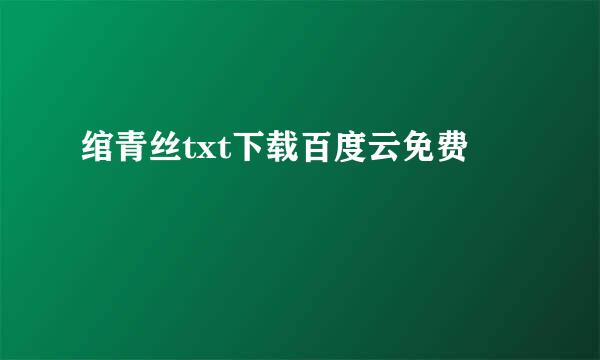 绾青丝txt下载百度云免费